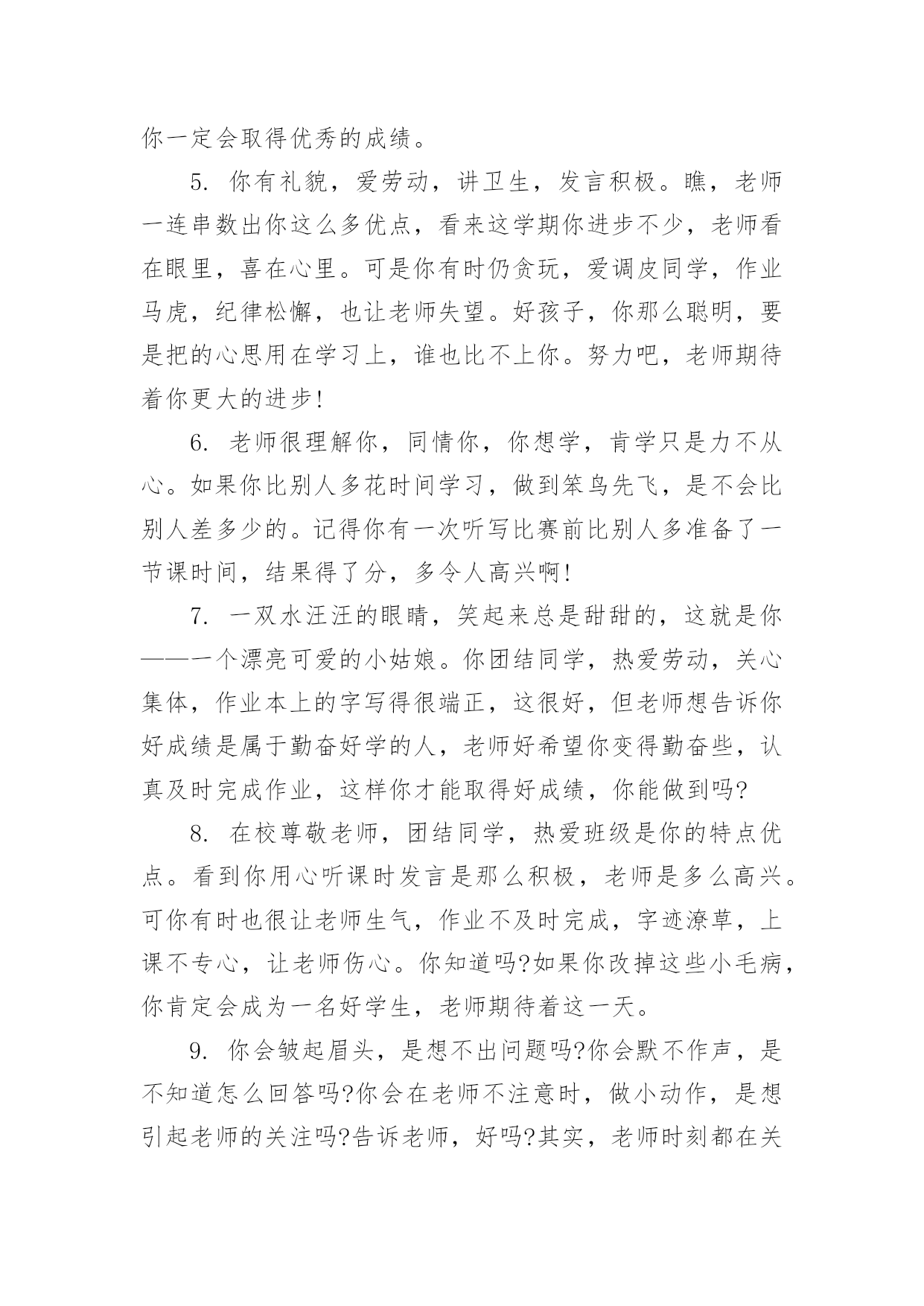 你一定会取得优秀的成绩。

5. 你有礼貌，爱劳动，讲卫生，发言积极。瞧，老师一连串数出你这么多优点，看来这学期你进步不少，老师看在眼里，喜在心里。可是你有时仍贪玩，爱调皮同学，作业马虎，纪律松懈，也让老师失望。好孩子，你那么聪明，要是把的心思用在学习上，谁也比不上你。努力吧，老师期待着你更大的进步!

6. 老师很理解你，同情你，你想学，肯学只是力不从心。如果你比别人多花时间学习，做到笨鸟先飞，是不会比别人差多少的。记得你有一次听写比赛前比别人多准备了一节课时间，结果得了分，多令人高兴啊!

7. 一双水汪汪的眼睛，笑起来总是甜甜的，这就是你——一个漂亮可爱的小姑娘。你团结同学，热爱劳动，关心集体，作业本上的字写得很端正，这很好，但老师想告诉你好成绩是属于勤奋好学的人，老师好希望你变得勤奋些，认真及时完成作业，这样你才能取得好成绩，你能做到吗?

8. 在校尊敬老师，团结同学，热爱班级是你的特点优点。看到你用心听课时发言是那么积极，老师是多么高兴。可你有时也很让老师生气，作业不及时完成，字迹潦草，上课不专心，让老师伤心。你知道吗?如果你改掉这些小毛病，你肯定会成为一名好学生，老师期待着这一天。

9. 你会皱起眉头，是想不出问题吗?你会默不作声，是不知道怎么回答吗?你会在老师不注意时，做小动作，是想引起老师的关注吗?告诉老师，好吗?其实，老师时刻都在关